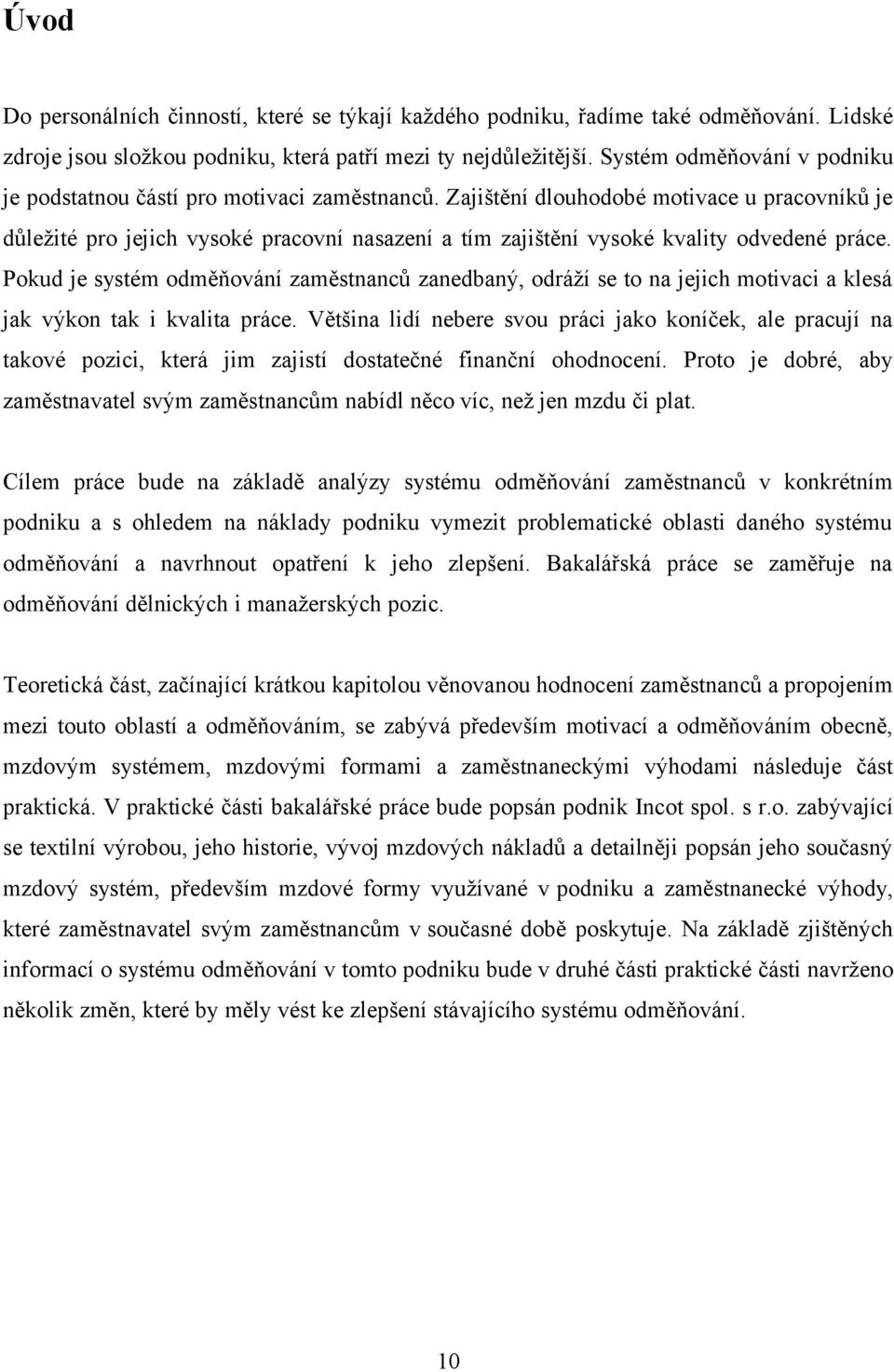 Úvod

Do personálních činností, které se týkají každého podniku, řadíme také odměňování. Lidské zdroje jsou složkou podniku, která patří mezi ty nejdůležitější. Systém odměňování v podniku je podstatnou částí pro motivaci zaměstnanců. Zajištění dlouhodobé motivace u pracovníků je důležité pro jejich vysoké pracovní nasazení a tím zajištění vysoké kvality odvedené práce. Pokud je systém odměňování zaměstnanců zanedbaný, odráží se to na jejich motivaci a klesá jak výkon tak i kvalita práce. Většina lidí nebere svou práci jako koníček, ale pracují na takové pozici, která jim zajistí dostatečné finanční ohodnocení. Proto je dobré, aby zaměstnavatel svým zaměstnancům nabídl něco víc, než jen mzdu či plat.

Cílem práce bude na základě analýzy systému odměňování zaměstnanců v konkrétním podniku a s ohledem na náklady podniku vymezit problematické oblasti daného systému odměňování a navrhnout opatření k jeho zlepšení. Bakalářská práce se zaměřuje na odměňování dělnických i manažerských pozic.

Teoretická část, začínající krátkou kapitolou věnovanou hodnocení zaměstnanců a propojením mezi touto oblastí a odměňováním, se zabývá především motivací a odměňováním obecně, mzdovým systémem, mzdovými formami a zaměstnaneckými výhodami následuje část praktická. V praktické části bakalářské práce bude popsán podnik Incot spol. s r.o. zabývající se textilní výrobou, jeho historie, vývoj mzdových nákladů a detailněji popsán jeho současný mzdový systém, především mzdové formy využívané v podniku a zaměstnanecké výhody, které zaměstnavatel svým zaměstnancům v současné době poskytuje. Na základě zjištěných informací o systému odměňování v tomto podniku bude v druhé části praktické části navrženo několik změn, které by měly vést ke zlepšení stávajícího systému odměňování.

10